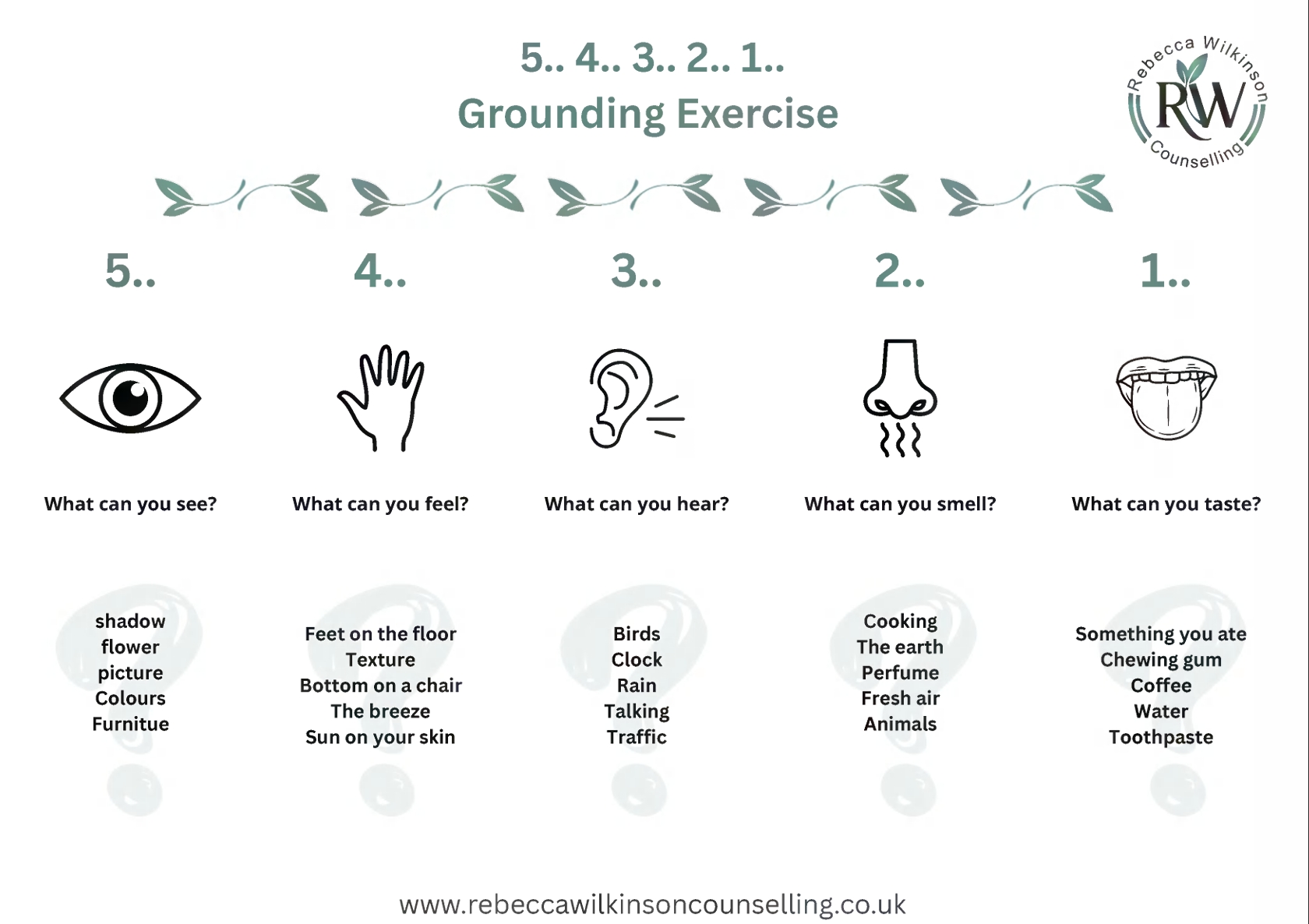 5.. 4.. 3.. 2.. 1..
Grounding Exercise

Rebecca Wilkinson
RW
Counselling

5..
What can you see?
shadow
flower
picture
Colours
Furnitue

4..
What can you feel?
Feet on the floor
Texture
Bottom on a chair
The breeze
Sun on your skin

3..
What can you hear?
Birds
Clock
Rain
Talking
Traffic

2..
What can you smell?
Cooking
The earth
Perfume
Fresh air
Animals

1..
What can you taste?
Something you ate
Chewing gum
Coffee
Water
Toothpaste

www.rebeccawilkinsoncounselling.co.uk